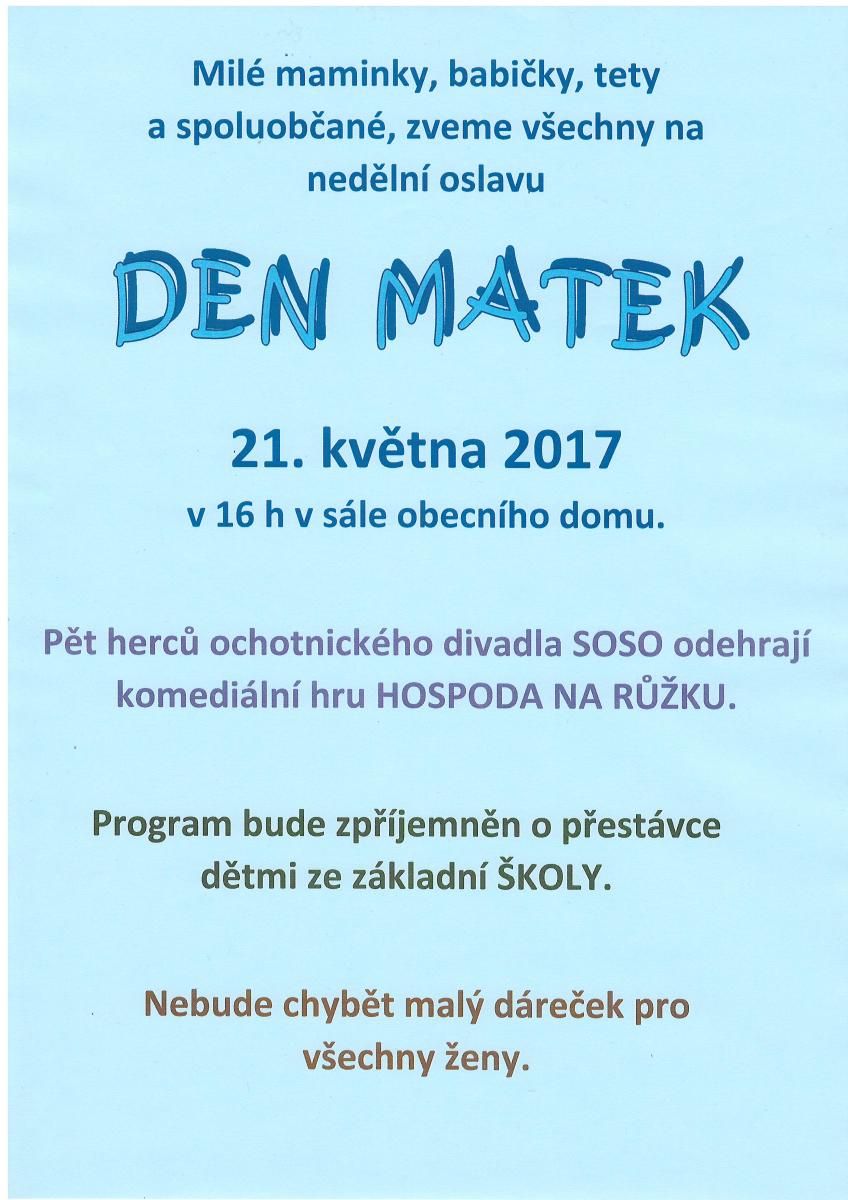 Milé maminky, babičky, tety a spoluobčané, zveme všechny na nedělní oslavu

DEN MATEK

21. května 2017

v 16 h v sále obecního domu.

Pět herců ochotnického divadla SOSO odehrají komediální hru HOSPODA NA RŮŽKU.

Program bude zpříjemněn o přestávce dětmi ze základní ŠKOLY.

Nebude chybět malý dáreček pro všechny ženy.